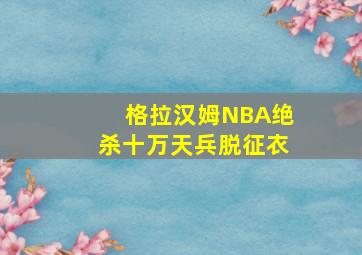 格拉汉姆NBA绝杀十万天兵脱征衣